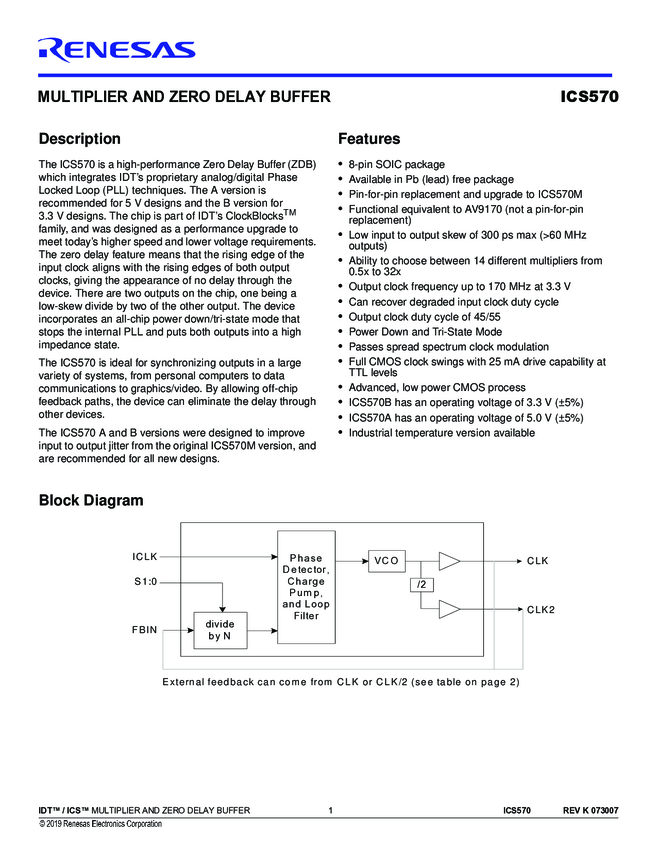 RENESAS

MULTIPLIER AND ZERO DELAY BUFFER

ICS570

Description

The ICS570 is a high-performance Zero Delay Buffer (ZDB) which integrates IDT's proprietary analog/digital Phase Locked Loop (PLL) techniques. The A version is recommended for 5 V designs and the B version for 3.3 V designs. The chip is part of IDT's ClockBlocks$^{TM}$ family, and was designed as a performance upgrade to meet today's higher speed and lower voltage requirements. The zero delay feature means that the rising edge of the input clock aligns with the rising edges of both output clocks, giving the appearance of no delay through the device. There are two outputs on the chip, one being a low-skew divide by two of the other output. The device incorporates an all-chip power down/tri-state mode that stops the internal PLL and puts both outputs into a high impedance state.

The ICS570 is ideal for synchronizing outputs in a large variety of systems, from personal computers to data communications to graphics/video. By allowing off-chip feedback paths, the device can eliminate the delay through other devices.

The ICS570 A and B versions were designed to improve input to output jitter from the original ICS570M version, and are recommended for all new designs.

Features

• 8-pin SOIC package
• Available in Pb (lead) free package
• Pin-for-pin replacement and upgrade to ICS570M
• Functional equivalent to AV9170 (not a pin-for-pin replacement)
• Low input to output skew of 300 ps max (>60 MHz outputs)
• Ability to choose between 14 different multipliers from 0.5x to 32x
• Output clock frequency up to 170 MHz at 3.3 V
• Can recover degraded input clock duty cycle
• Output clock duty cycle of 45/55
• Power Down and Tri-State Mode
• Passes spread spectrum clock modulation
• Full CMOS clock swings with 25 mA drive capability at TTL levels
• Advanced, low power CMOS process
• ICS570B has an operating voltage of 3.3 V (±5%)
• ICS570A has an operating voltage of 5.0 V (±5%)
• Industrial temperature version available

Block Diagram

ICLK
S1:0
FBIN
divide by N
Phase Detector, Charge Pump, and Loop Filter
VCO
/2
CLK
CLK2

External feedback can come from CLK or CLK/2 (see table on page 2)

IDT™ / ICS™ MULTIPLIER AND ZERO DELAY BUFFER 1 ICS570 REV K 073007
© 2019 Renesas Electronics Corporation